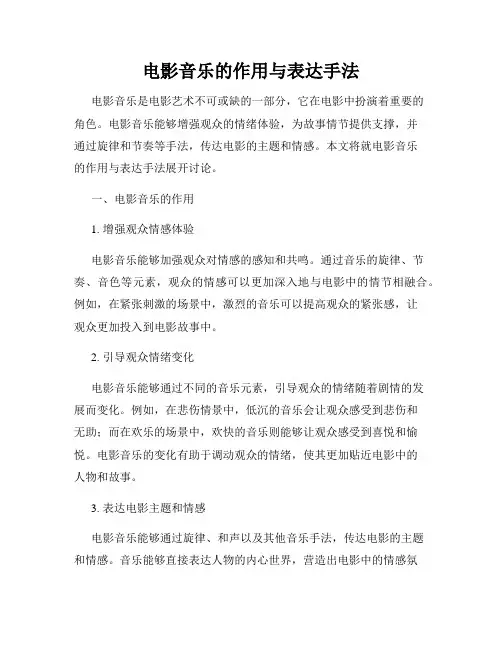 电影音乐的作用与表达手法

电影音乐是电影艺术不可或缺的一部分，它在电影中扮演着重要的角色。电影音乐能够增强观众的情绪体验，为故事情节提供支撑，并通过旋律和节奏等手法，传达电影的主题和情感。本文将就电影音乐的作用与表达手法展开讨论。

一、电影音乐的作用

1. 增强观众情感体验

电影音乐能够加强观众对情感的感知和共鸣。通过音乐的旋律、节奏、音色等元素，观众的情感可以更加深入地与电影中的情节相融合。例如，在紧张刺激的场景中，激烈的音乐可以提高观众的紧张感，让观众更加投入到电影故事中。

2. 引导观众情绪变化

电影音乐能够通过不同的音乐元素，引导观众的情绪随着剧情的发展而变化。例如，在悲伤情景中，低沉的音乐会让观众感受到悲伤和无助；而在欢乐的场景中，欢快的音乐则能够让观众感受到喜悦和愉悦。电影音乐的变化有助于调动观众的情绪，使其更加贴近电影中的人物和故事。

3. 表达电影主题和情感

电影音乐能够通过旋律、和声以及其他音乐手法，传达电影的主题和情感。音乐能够直接表达人物的内心世界，营造出电影中的情感氛